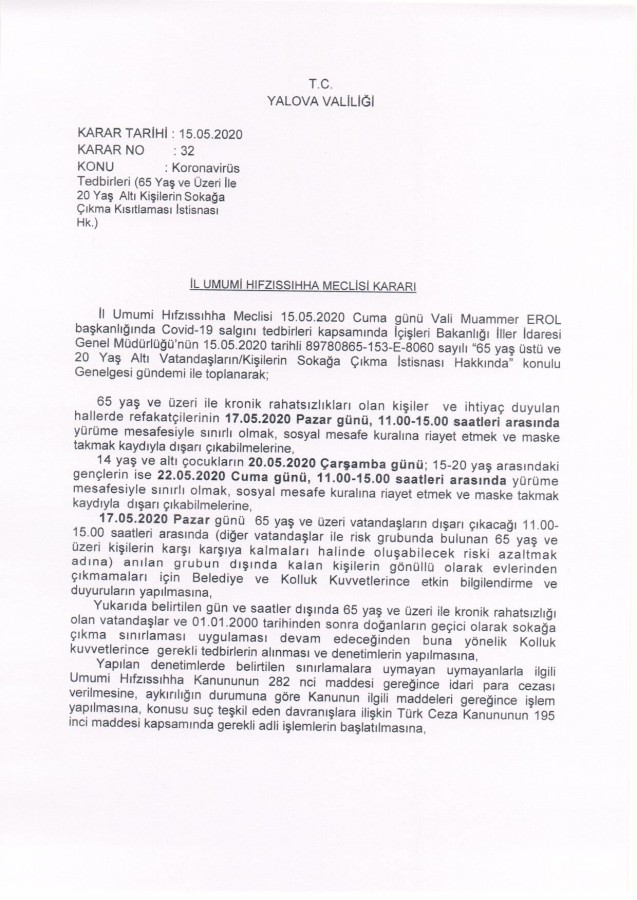 T.C.
YALOVA VALİLİĞİ

KARAR TARİHİ : 15.05.2020
KARAR NO : 32
KONU : Koronavirüs Tedbirleri (65 Yaş ve Üzeri İle 20 Yaş Altı Kişilerin Sokağa Çıkma Kısıtlaması İstisnası Hk.)

İL UMUMİ HIFZISSIHHA MECLİSİ KARARI

İl Umumi Hıfzıssıhha Meclisi 15.05.2020 Cuma günü Vali Muammer EROL başkanlığında Covid-19 salgını tedbirleri kapsamında İçişleri Bakanlığı İller İdaresi Genel Müdürlüğü'nün 15.05.2020 tarihli 89780865-153-E-8060 sayılı "65 yaş üstü ve 20 Yaş Altı Vatandaşların/Kişilerin Sokağa Çıkma İstisnası Hakkında" konulu Genelgesi gündemi ile toplanarak;

65 yaş ve üzeri ile kronik rahatsızlıkları olan kişiler ve ihtiyaç duyulan hallerde refakatçilerinin 17.05.2020 Pazar günü, 11.00-15.00 saatleri arasında yürüme mesafesiyle sınırlı olmak, sosyal mesafe kuralına riayet etmek ve maske takmak kaydıyla dışarı çıkabilmelerine,

14 yaş ve altı çocukların 20.05.2020 Çarşamba günü; 15-20 yaş arasındaki gençlerin ise 22.05.2020 Cuma günü, 11.00-15.00 saatleri arasında yürüme mesafesiyle sınırlı olmak, sosyal mesafe kuralına riayet etmek ve maske takmak kaydıyla dışarı çıkabilmelerine,

17.05.2020 Pazar günü 65 yaş ve üzeri vatandaşların dışarı çıkacağı 11.00-15.00 saatleri arasında (diğer vatandaşlar ile risk grubunda bulunan 65 yaş ve üzeri kişilerin karşı karşıya kalmaları halinde oluşabilecek riski azaltmak adına) anılan grubun dışında kalan kişilerin gönüllü olarak evlerinden çıkmamaları için Belediye ve Kolluk Kuvvetlerince etkin bilgilendirme ve duyuruların yapılmasına,

Yukarıda belirtilen gün ve saatler dışında 65 yaş ve üzeri ile kronik rahatsızlığı olan vatandaşlar ve 01.01.2000 tarihinden sonra doğanların geçici olarak sokağa çıkma sınırlaması uygulaması devam edeceğinden buna yönelik Kolluk kuvvetlerince gerekli tedbirlerin alınması ve denetimlerin yapılmasına,

Yapılan denetimlerde belirtilen sınırlamalara uymayan uymayanlarla ilgili Umumi Hıfzıssıhha Kanununun 282 nci maddesi gereğince idari para cezası verilmesine, aykırılığın durumuna göre Kanunun ilgili maddeleri gereğince işlem yapılmasına, konusu suç teşkil eden davranışlara ilişkin Türk Ceza Kanununun 195 inci maddesi kapsamında gerekli adli işlemlerin başlatılmasına,